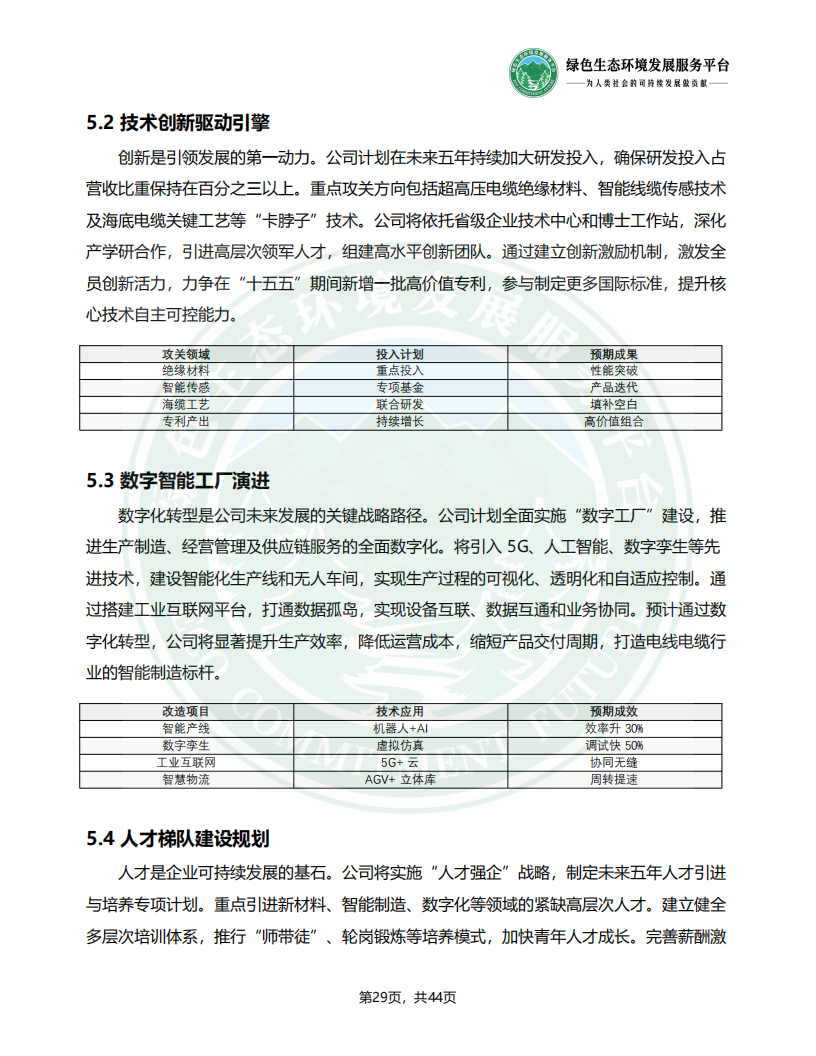 绿色生态环境发展服务平台
——为人类社会的可持续发展做贡献——

5.2 技术创新驱动引擎

创新是引领发展的第一动力。公司计划在未来五年持续加大研发投入，确保研发投入占营收比重保持在百分之三以上。重点攻关方向包括超高压电缆绝缘材料、智能线缆传感技术及海底电缆关键工艺等“卡脖子”技术。公司将依托省级企业技术中心和博士工作站，深化产学研合作，引进高层次领军人才，组建高水平创新团队。通过建立创新激励机制，激发全员创新活力，力争在“十五五”期间新增一批高价值专利，参与制定更多国际标准，提升核心技术自主可控能力。

| 攻关领域 | 投入计划 | 预期成果 |
|---|---|---|
| 绝缘材料 | 重点投入 | 性能突破 |
| 智能传感 | 专项基金 | 产品迭代 |
| 海缆工艺 | 联合研发 | 填补空白 |
| 专利产出 | 持续增长 | 高价值组合 |

5.3 数字智能工厂演进

数字化转型是公司未来发展的关键战略路径。公司计划全面实施“数字工厂”建设，推进生产制造、经营管理及供应链服务的全面数字化。将引入 5G、人工智能、数字孪生等先进技术，建设智能化生产线和无人车间，实现生产过程的可视化、透明化和自适应控制。通过搭建工业互联网平台，打通数据孤岛，实现设备互联、数据互通和业务协同。预计通过数字化转型，公司将显著提升生产效率，降低运营成本，缩短产品交付周期，打造电线电缆行业的智能制造标杆。

| 改造项目 | 技术应用 | 预期成效 |
|---|---|---|
| 智能产线 | 机器人+AI | 效率升 30% |
| 数字孪生 | 虚拟仿真 | 调试快 50% |
| 工业互联网 | 5G+ 云 | 协同无缝 |
| 智慧物流 | AGV+ 立体库 | 周转提速 |

5.4 人才梯队建设规划

人才是企业可持续发展的基石。公司将实施“人才强企”战略，制定未来五年人才引进与培养专项计划。重点引进新材料、智能制造、数字化等领域的紧缺高层次人才。建立健全多层次培训体系，推行“师带徒”、轮岗锻炼等培养模式，加快青年人才成长。完善薪酬激

第29页，共44页